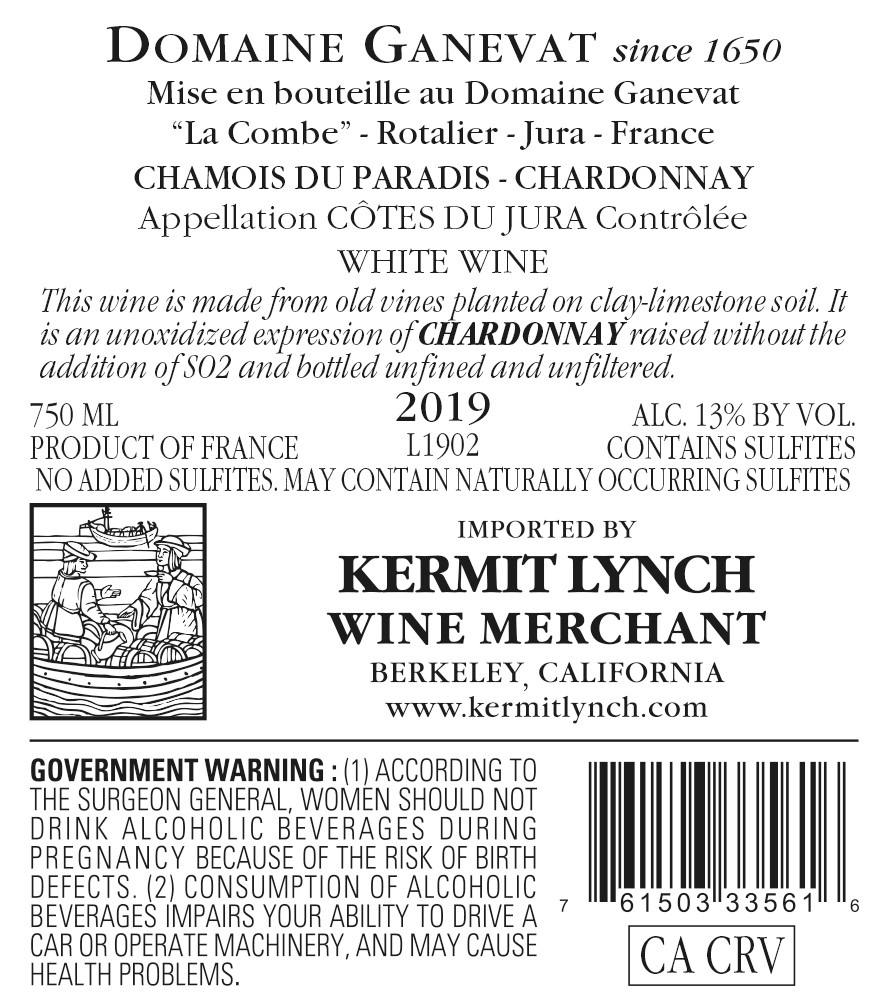 DOMAINE GANEVAT since 1650
Mise en bouteille au Domaine Ganevat
"La Combe" - Rotalier - Jura - France
CHAMOIS DU PARADIS - CHARDONNAY
Appellation CÔTES DU JURA Contrôlée
WHITE WINE

This wine is made from old vines planted on clay-limestone soil. It is an unoxidized expression of CHARDONNAY raised without the addition of SO2 and bottled unfined and unfiltered.

750 ML
PRODUCT OF FRANCE

2019
L1902

ALC. 13% BY VOL.
CONTAINS SULFITES

NO ADDED SULFITES. MAY CONTAIN NATURALLY OCCURRING SULFITES

IMPORTED BY
KERMIT LYNCH
WINE MERCHANT
BERKELEY, CALIFORNIA
www.kermitlynch.com

GOVERNMENT WARNING : (1) ACCORDING TO THE SURGEON GENERAL, WOMEN SHOULD NOT DRINK ALCOHOLIC BEVERAGES DURING PREGNANCY BECAUSE OF THE RISK OF BIRTH DEFECTS. (2) CONSUMPTION OF ALCOHOLIC BEVERAGES IMPAIRS YOUR ABILITY TO DRIVE A CAR OR OPERATE MACHINERY, AND MAY CAUSE HEALTH PROBLEMS.

7 61503 33561 6

CA CRV